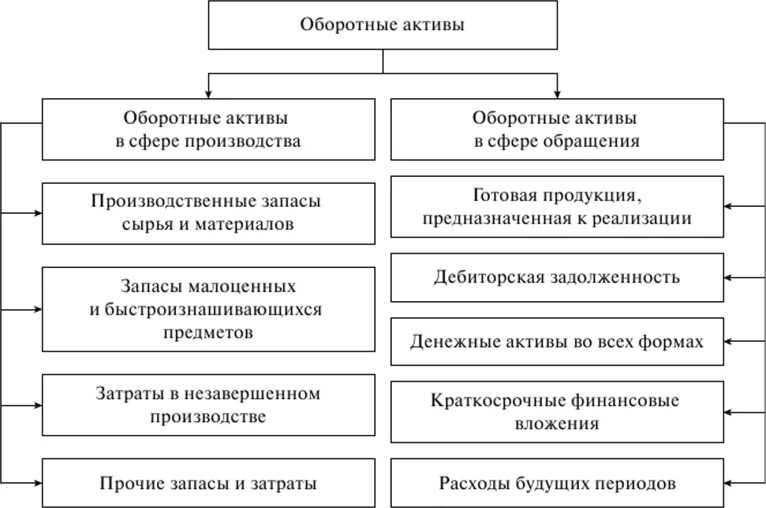 Оборотные активы

Оборотные активы в сфере производства

Производственные запасы сырья и материалов

Запасы малоценных и быстроизнашивающихся предметов

Затраты в незавершенном производстве

Прочие запасы и затраты

Оборотные активы в сфере обращения

Готовая продукция, предназначенная к реализации

Дебиторская задолженность

Денежные активы во всех формах

Краткосрочные финансовые вложения

Расходы будущих периодов